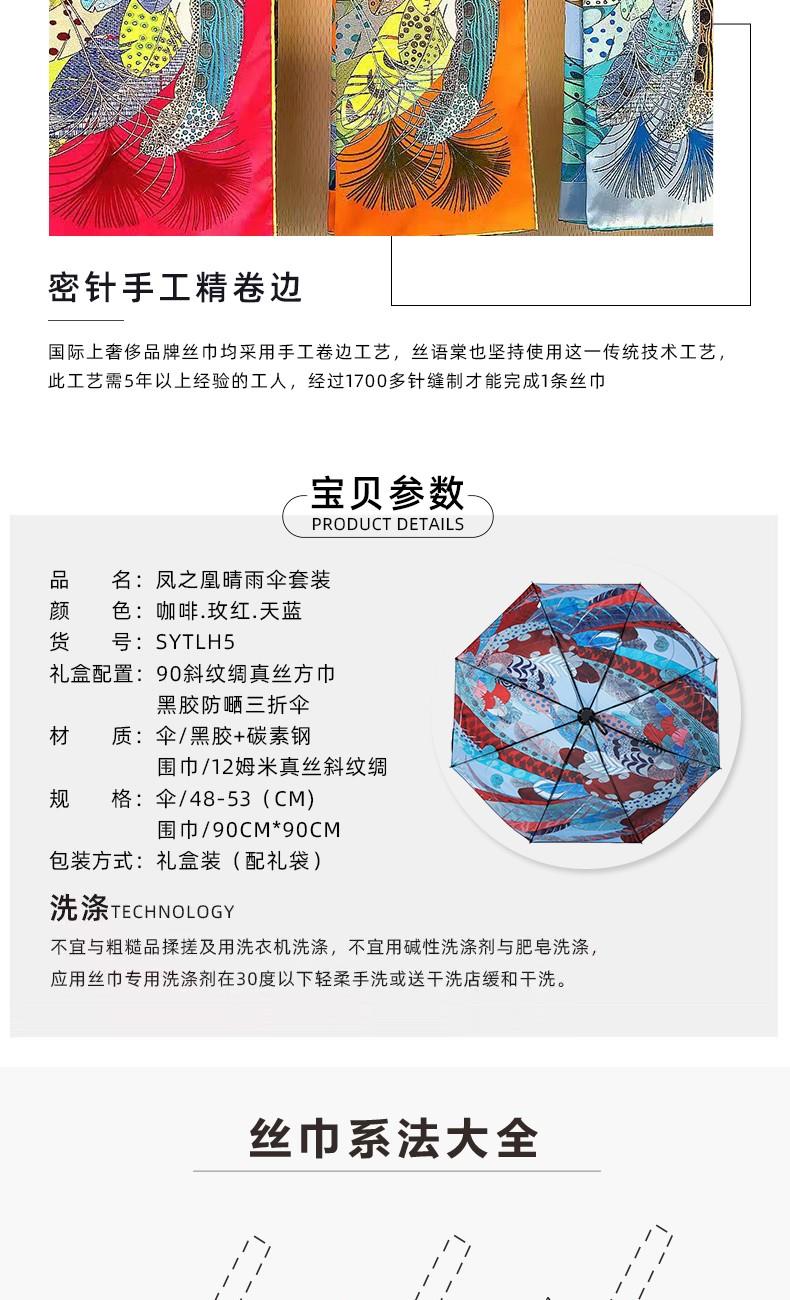 密针手工精卷边

国际上奢侈品牌丝巾均采用手工卷边工艺，丝语棠也坚持使用这一传统技术工艺，此工艺需5年以上经验的工人，经过1700多针缝制才能完成1条丝巾

宝贝参数
PRODUCT DETAILS

品　　名：凤之凰晴雨伞套装
颜　　色：咖啡.玫红.天蓝
货　　号：SYTLH5
礼盒配置：90斜纹绸真丝方巾
　　　　　黑胶防晒三折伞
材　　质：伞/黑胶+碳素钢
　　　　　围巾/12姆米真丝斜纹绸
规　　格：伞/48-53（CM）
　　　　　围巾/90CM*90CM
包装方式：礼盒装（配礼袋）

洗涤TECHNOLOGY
不宜与粗糙品揉搓及用洗衣机洗涤，不宜用碱性洗涤剂与肥皂洗涤，应用丝巾专用洗涤剂在30度以下轻柔手洗或送干洗店缓和干洗。

丝巾系法大全